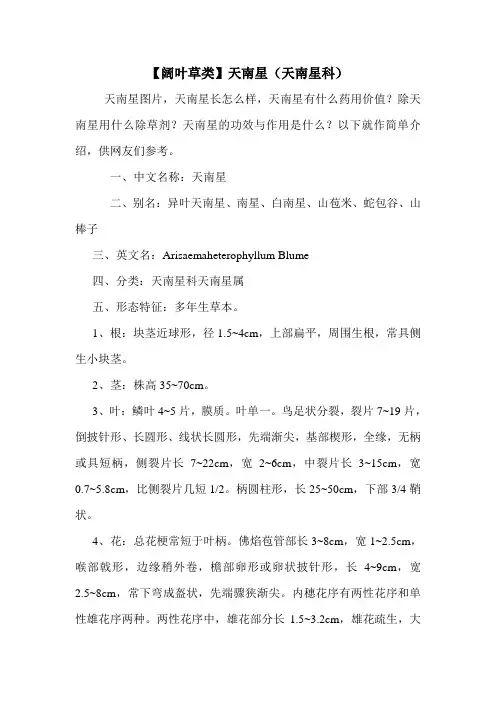 【阔叶草类】天南星（天南星科）

天南星图片，天南星长怎么样，天南星有什么药用价值？除天南星用什么除草剂？天南星的功效与作用是什么？以下就作简单介绍，供网友们参考。

一、中文名称：天南星

二、别名：异叶天南星、南星、白南星、山苞米、蛇包谷、山棒子

三、英文名：Arisaemaheterophyllum Blume

四、分类：天南星科天南星属

五、形态特征：多年生草本。

1、根：块茎近球形，径 1.5~4cm，上部扁平，周围生根，常具侧生小块茎。

2、茎：株高 35~70cm。

3、叶：鳞叶 4~5 片，膜质。叶单一。鸟足状分裂，裂片 7~19 片，倒披针形、长圆形、线状长圆形，先端渐尖，基部楔形，全缘，无柄或具短柄，侧裂片长 7~22cm，宽 2~6cm，中裂片长 3~15cm，宽 0.7~5.8cm，比侧裂片几短 1/2。柄圆柱形，长 25~50cm，下部 3/4 鞘状。

4、花：总花梗常短于叶柄。佛焰苞管部长 3~8cm，宽 1~2.5cm，喉部截形，边缘稍外卷，檐部卵形或卵状披针形，长 4~9cm，宽 2.5~8cm，常下弯成盔状，先端骤狭渐尖。内穗花序有两性花序和单性雄花序两种。两性花序中，雄花部分长 1.5~3.2cm，雄花疏生，大